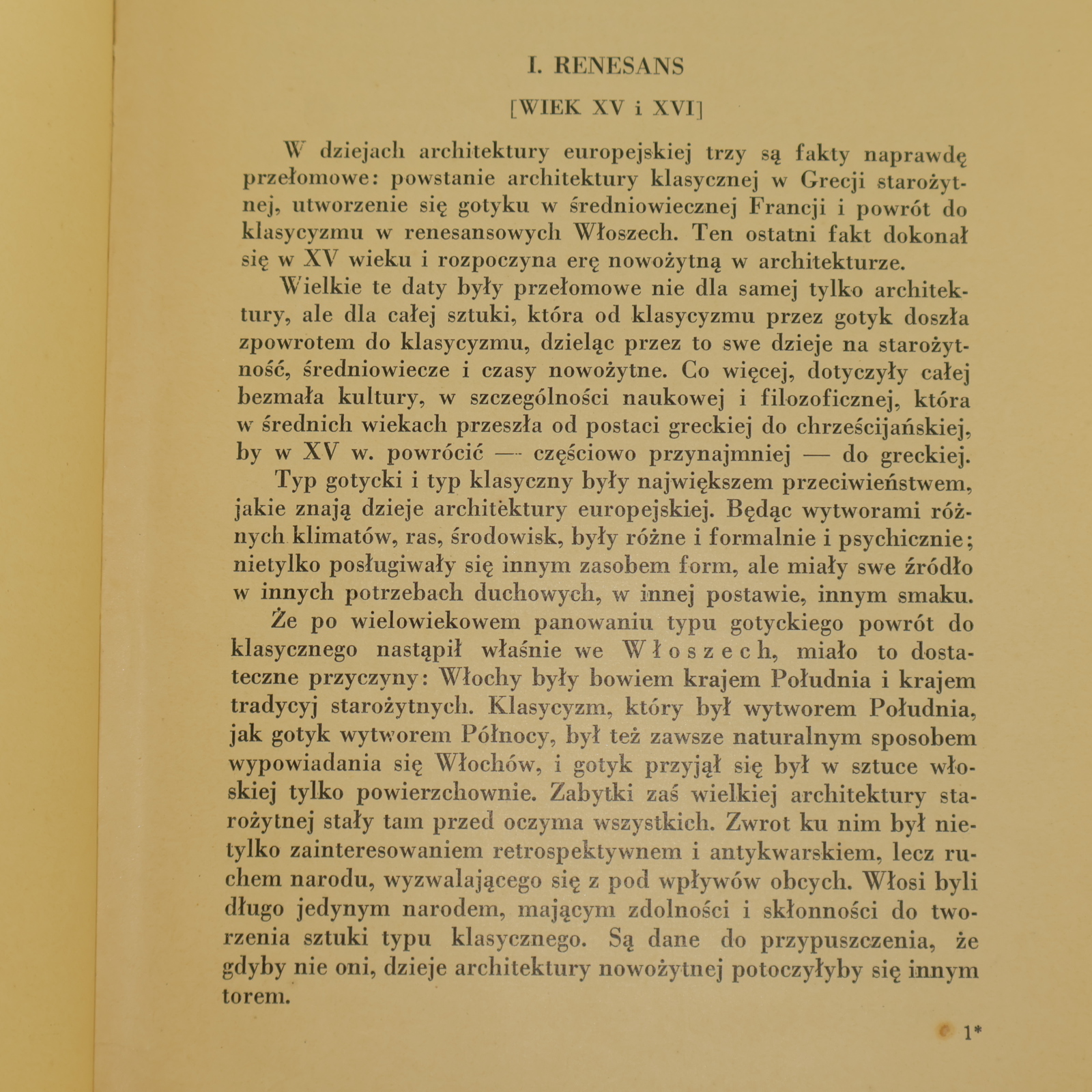 I. RENESANS

[WIEK XV i XVI]

W dziejach architektury europejskiej trzy są fakty naprawdę przełomowe: powstanie architektury klasycznej w Grecji starożytnej, utworzenie się gotyku w średniowiecznej Francji i powrót do klasycyzmu w renesansowych Włoszech. Ten ostatni fakt dokonał się w XV wieku i rozpoczyna erę nowożytną w architekturze.

Wielkie te daty były przełomowe nie dla samej tylko architektury, ale dla całej sztuki, która od klasycyzmu przez gotyk doszła zpowrotem do klasycyzmu, dzieląc przez to swe dzieje na starożytność, średniowiecze i czasy nowożytne. Co więcej, dotyczyły całej bezmała kultury, w szczególności naukowej i filozoficznej, która w średnich wiekach przeszła od postaci greckiej do chrześcijańskiej, by w XV w. powrócić — częściowo przynajmniej — do greckiej.

Typ gotycki i typ klasyczny były największem przeciwieństwem, jakie znają dzieje architektury europejskiej. Będąc wytworami różnych klimatów, ras, środowisk, były różne i formalnie i psychicznie; nietylko posługiwały się innym zasobem form, ale miały swe źródło w innych potrzebach duchowych, w innej postawie, innym smaku.

Że po wielowiekowem panowaniu typu gotyckiego powrót do klasycznego nastąpił właśnie we Włoszech, miało to dostateczne przyczyny: Włochy były bowiem krajem Południa i krajem tradycyj starożytnych. Klasycyzm, który był wytworem Południa, jak gotyk wytworem Północy, był też zawsze naturalnym sposobem wypowiadania się Włochów, i gotyk przyjął się był w sztuce włoskiej tylko powierzchownie. Zabytki zaś wielkiej architektury starożytnej stały tam przed oczyma wszystkich. Zwrot ku nim był nietylko zainteresowaniem retrospektywnem i antykwarskiem, lecz ruchem narodu, wyzwalającego się z pod wpływów obcych. Włosi byli długo jedynym narodem, mającym zdolności i skłonności do tworzenia sztuki typu klasycznego. Są dane do przypuszczenia, że gdyby nie oni, dzieje architektury nowożytnej potoczyłyby się innym torem.

1*